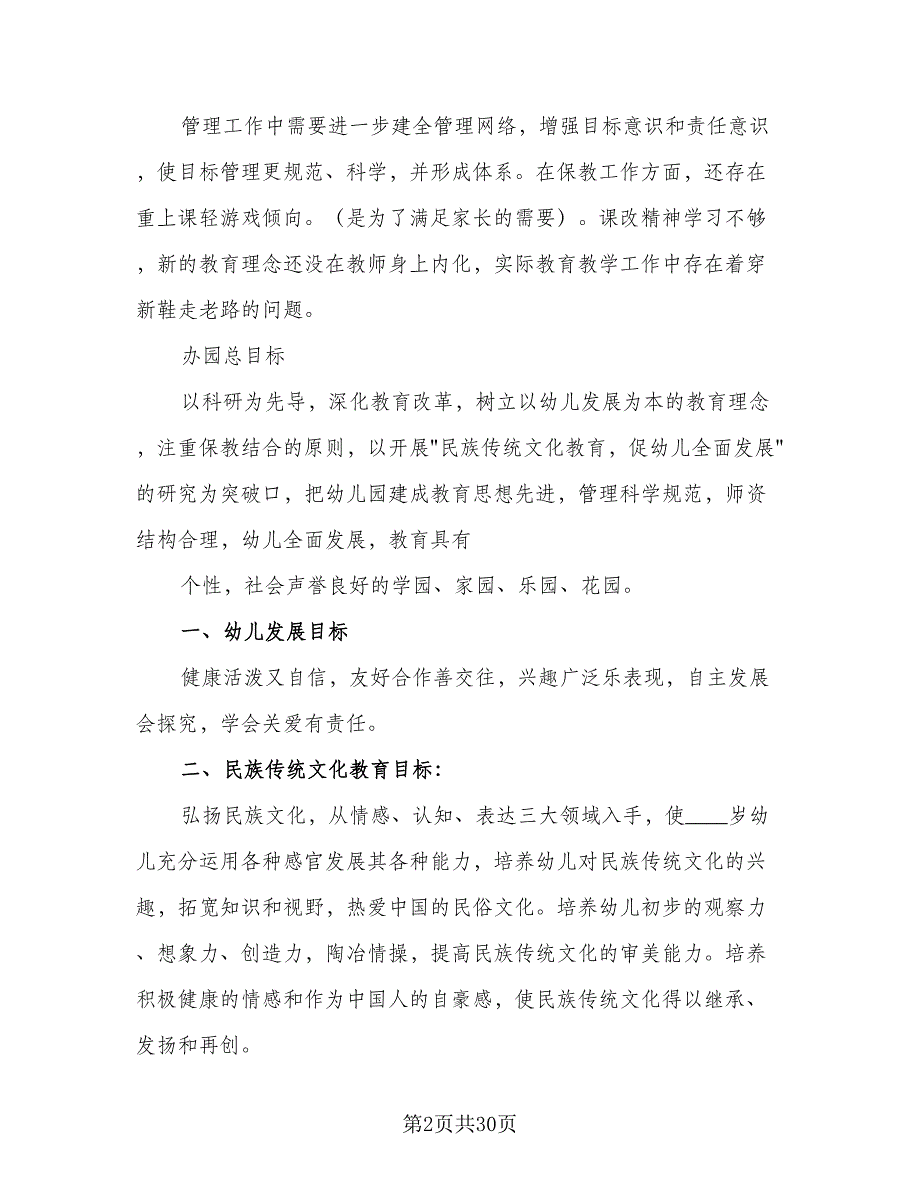 管理工作中需要进一步建全管理网络，增强目标意识和责任意识，使目标管理更规范、科学，并形成体系。在保教工作方面，还存在重上课轻游戏倾向。（是为了满足家长的需要）。课改精神学习不够，新的教育理念还没在教师身上内化，实际教育教学工作中存在着穿新鞋走老路的问题。

办园总目标

以科研为先导，深化教育改革，树立以幼儿发展为本的教育理念，注重保教结合的原则，以开展"民族传统文化教育，促幼儿全面发展"的研究为突破口，把幼儿园建成教育思想先进，管理科学规范，师资结构合理，幼儿全面发展，教育具有

个性，社会声誉良好的学园、家园、乐园、花园。

一、幼儿发展目标

健康活泼又自信，友好合作善交往，兴趣广泛乐表现，自主发展会探究，学会关爱有责任。

二、民族传统文化教育目标：

弘扬民族文化，从情感、认知、表达三大领域入手，使____岁幼儿充分运用各种感官发展其各种能力，培养幼儿对民族传统文化的兴趣，拓宽知识和视野，热爱中国的民俗文化。培养幼儿初步的观察力、想象力、创造力，陶冶情操，提高民族传统文化的审美能力。培养积极健康的情感和作为中国人的自豪感，使民族传统文化得以继承、发扬和再创。

第2页共30页